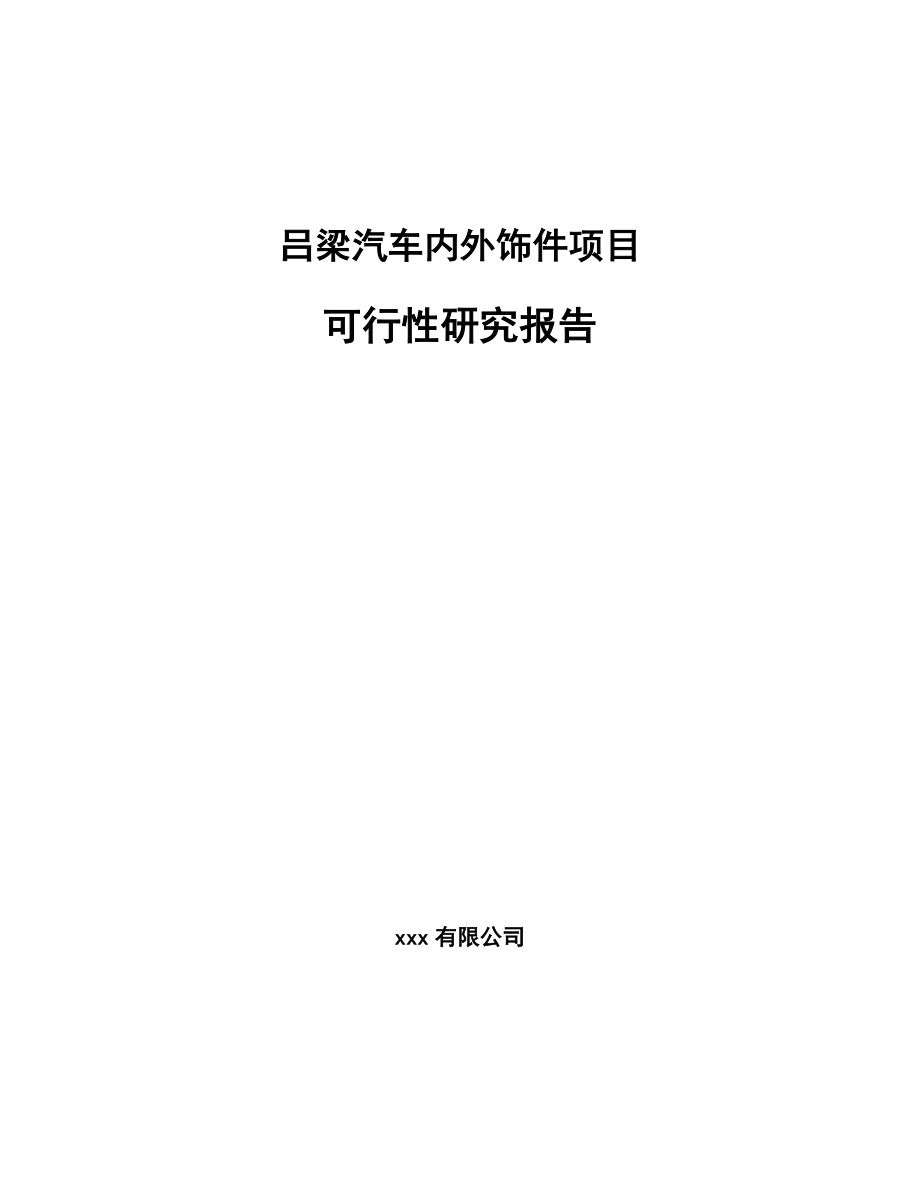 吕梁汽车内外饰件项目

可行性研究报告

xxx 有限公司